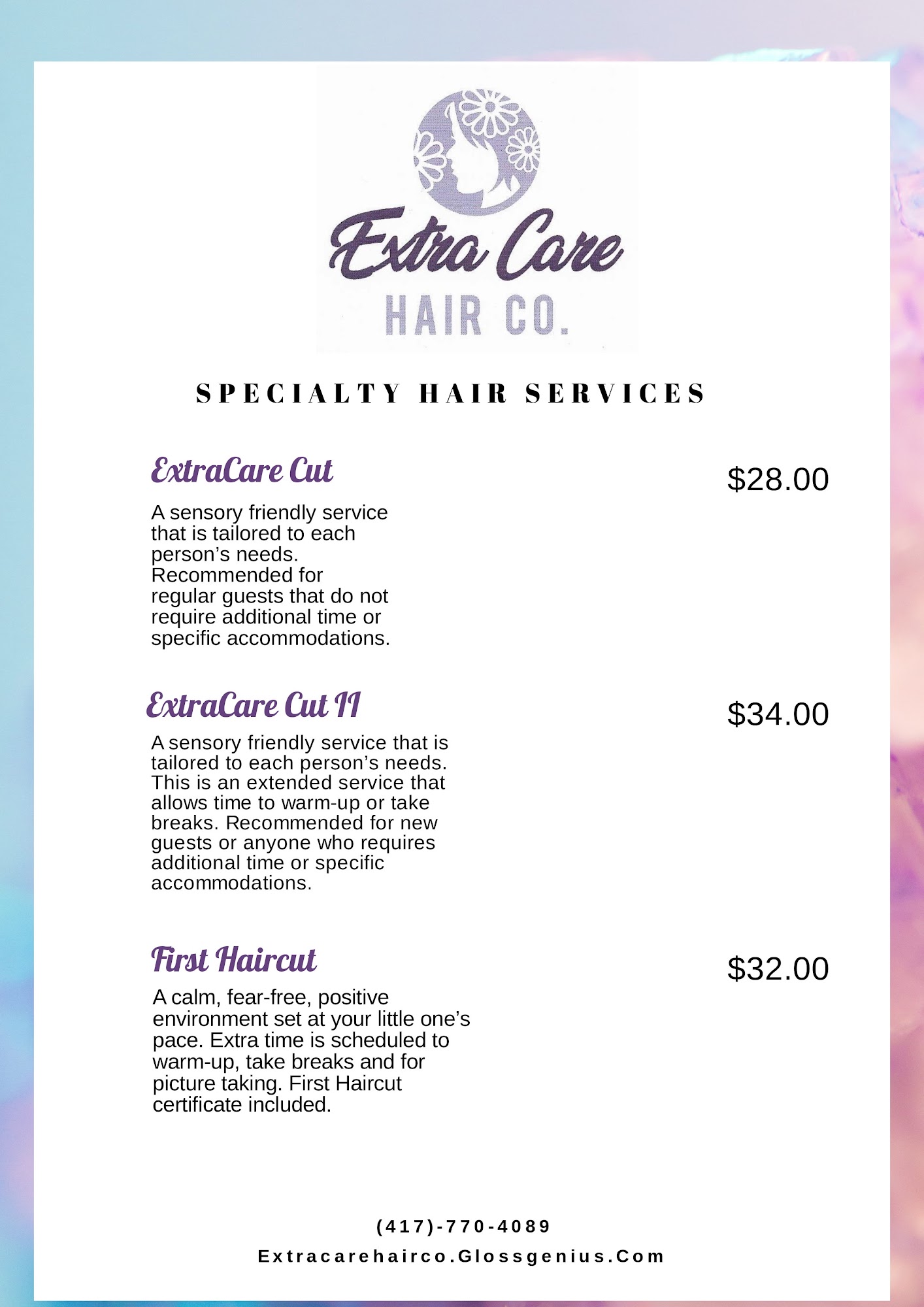 Extra Care
HAIR CO.

SPECIALTY HAIR SERVICES

ExtraCare Cut

$28.00

A sensory friendly service that is tailored to each person's needs. Recommended for regular guests that do not require additional time or specific accommodations.

ExtraCare Cut II

$34.00

A sensory friendly service that is tailored to each person's needs. This is an extended service that allows time to warm-up or take breaks. Recommended for new guests or anyone who requires additional time or specific accommodations.

First Haircut

$32.00

A calm, fear-free, positive environment set at your little one's pace. Extra time is scheduled to warm-up, take breaks and for picture taking. First Haircut certificate included.

(417)-770-4089

Extracarehairco.Glossgenius.Com